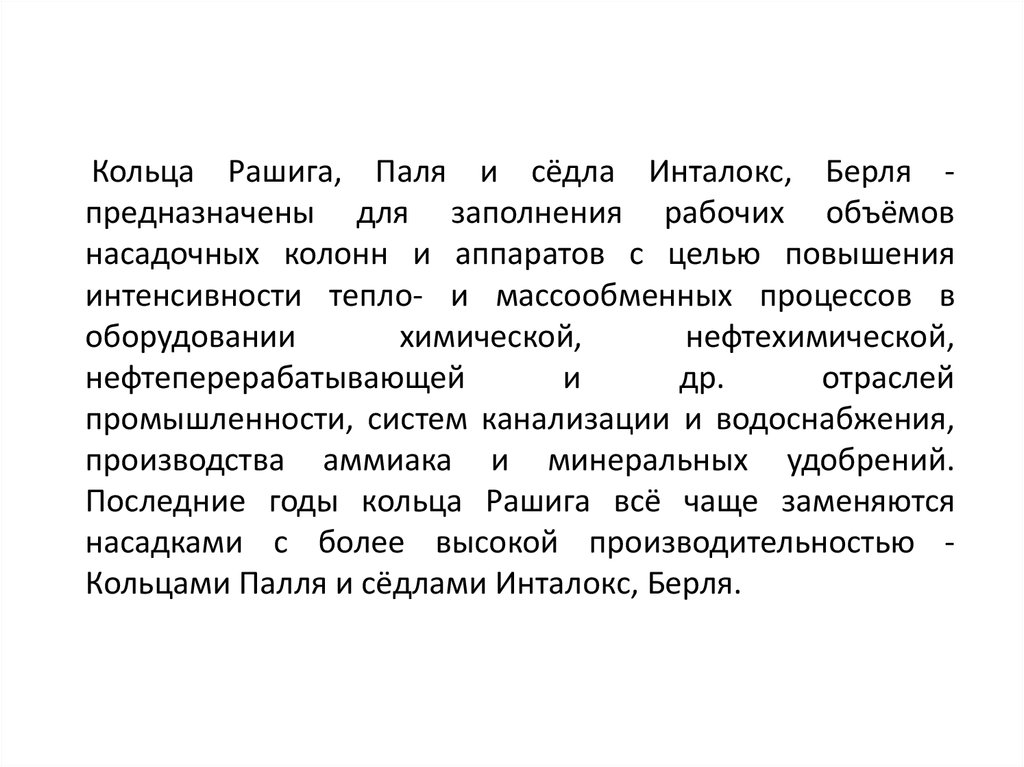 Кольца Рашига, Паля и сёдла Инталокс, Берля - предназначены для заполнения рабочих объёмов насадочных колонн и аппаратов с целью повышения интенсивности тепло- и массообменных процессов в оборудовании химической, нефтехимической, нефтеперерабатывающей и др. отраслей промышленности, систем канализации и водоснабжения, производства аммиака и минеральных удобрений. Последние годы кольца Рашига всё чаще заменяются насадками с более высокой производительностью - Кольцами Палля и сёдлами Инталокс, Берля.